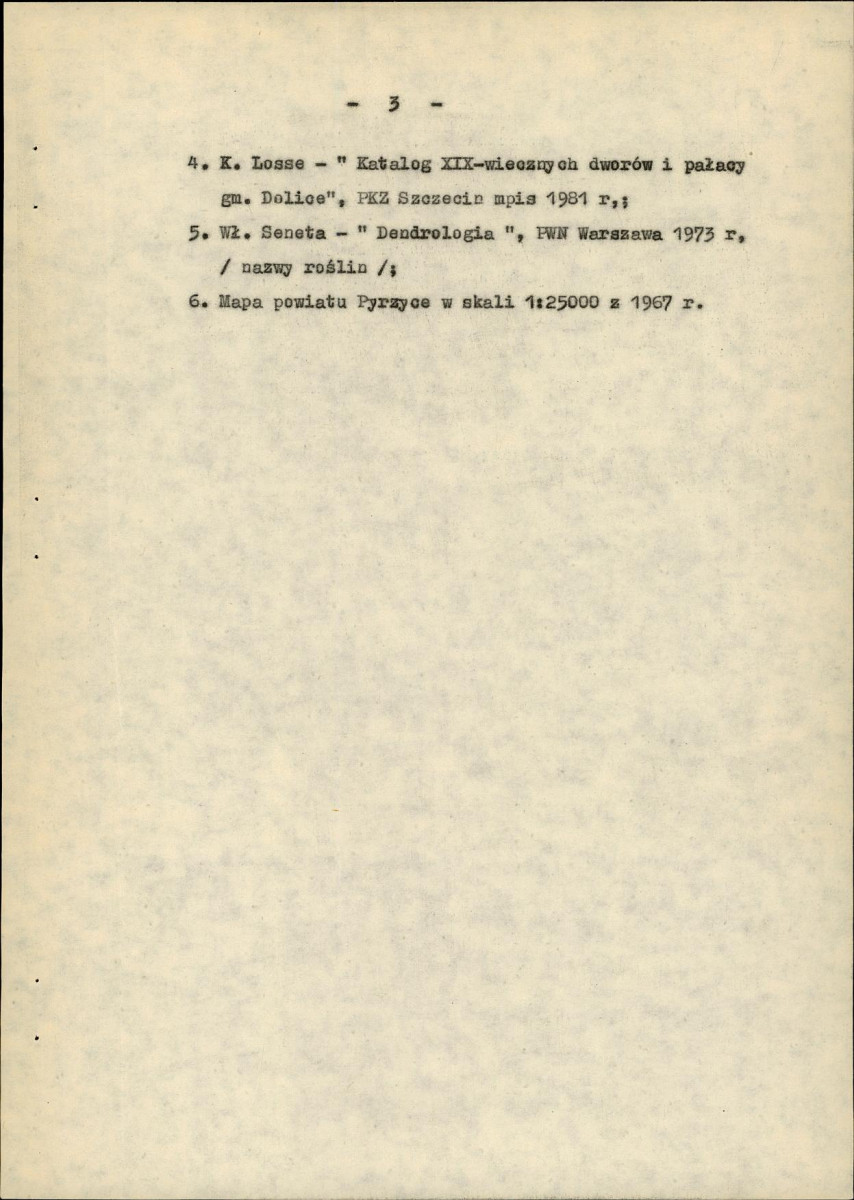 - 3 -

4. K. Losse - " Katalog XIX-wiecznych dworów i pałacy gm. Dolice", PKZ Szczecin mpis 1981 r,;

5. Wł. Seneta - " Dendrologia ", PWN Warszawa 1973 r, / nazwy roślin /;

6. Mapa powiatu Pyrzyce w skali 1:25000 z 1967 r.